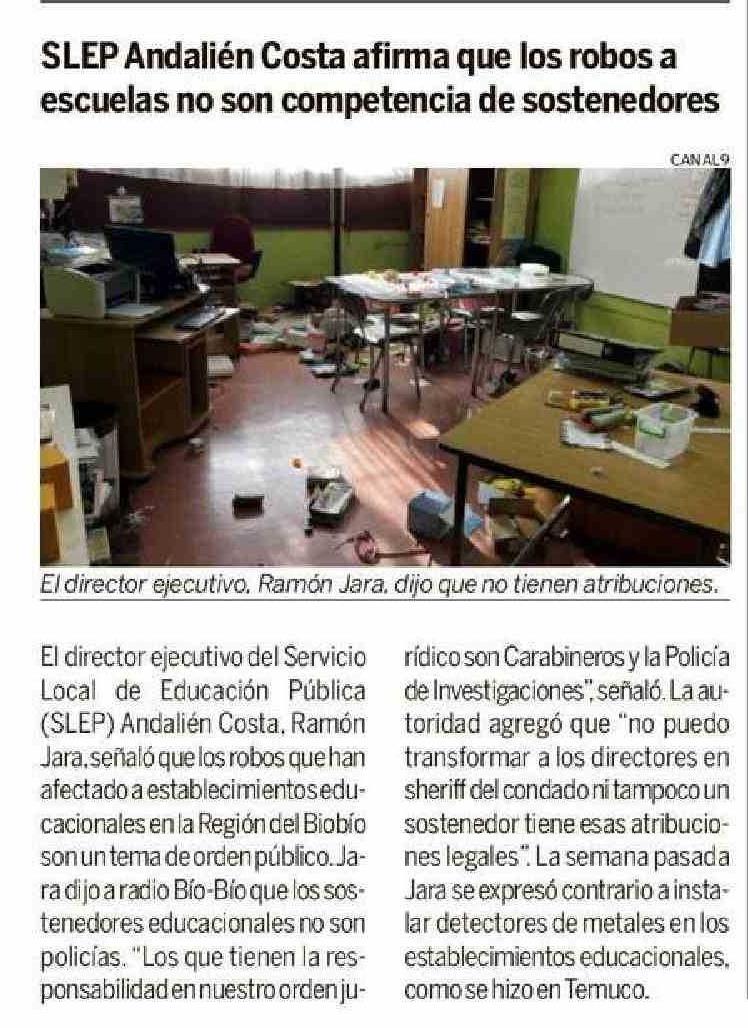 SLEP Andalién Costa afirma que los robos a escuelas no son competencia de sostenedores

CANAL9

El director ejecutivo, Ramón Jara, dijo que no tienen atribuciones.

El director ejecutivo del Servicio Local de Educación Pública (SLEP) Andalién Costa, Ramón Jara, señaló que los robos que han afectado a establecimientos educacionales en la Región del Biobío son un tema de orden público. Jara dijo a radio Bío-Bío que los sostenedores educacionales no son policías. "Los que tienen la responsabilidad en nuestro orden jurídico son Carabineros y la Policía de Investigaciones", señaló. La autoridad agregó que "no puedo transformar a los directores en sheriff del condado ni tampoco un sostenedor tiene esas atribuciones legales". La semana pasada Jara se expresó contrario a instalar detectores de metales en los establecimientos educacionales, como se hizo en Temuco.